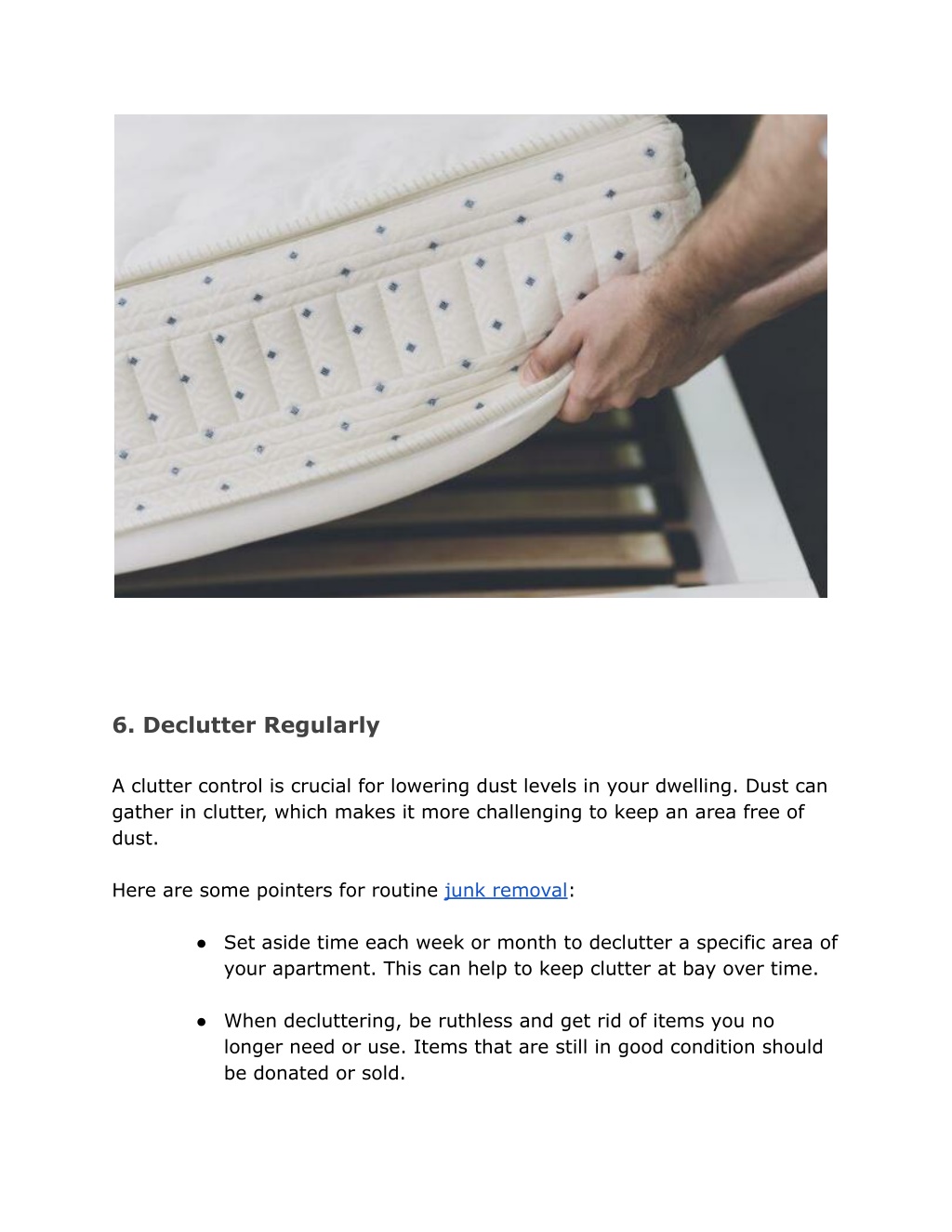 6. Declutter Regularly

A clutter control is crucial for lowering dust levels in your dwelling. Dust can gather in clutter, which makes it more challenging to keep an area free of dust.

Here are some pointers for routine junk removal:

● Set aside time each week or month to declutter a specific area of your apartment. This can help to keep clutter at bay over time.

● When decluttering, be ruthless and get rid of items you no longer need or use. Items that are still in good condition should be donated or sold.